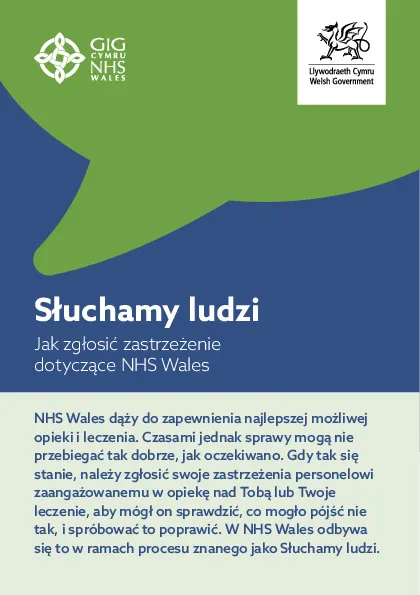 GIG
CYMRU
NHS
WALES

Llywodraeth Cymru
Welsh Government

Słuchamy ludzi

Jak zgłosić zastrzeżenie dotyczące NHS Wales

NHS Wales dąży do zapewnienia najlepszej możliwej opieki i leczenia. Czasami jednak sprawy mogą nie przebiegać tak dobrze, jak oczekiwano. Gdy tak się stanie, należy zgłosić swoje zastrzeżenia personelowi zaangażowanemu w opiekę nad Tobą lub Twoje leczenie, aby mógł on sprawdzić, co mogło pójść nie tak, i spróbować to poprawić. W NHS Wales odbywa się to w ramach procesu znanego jako Słuchamy ludzi.